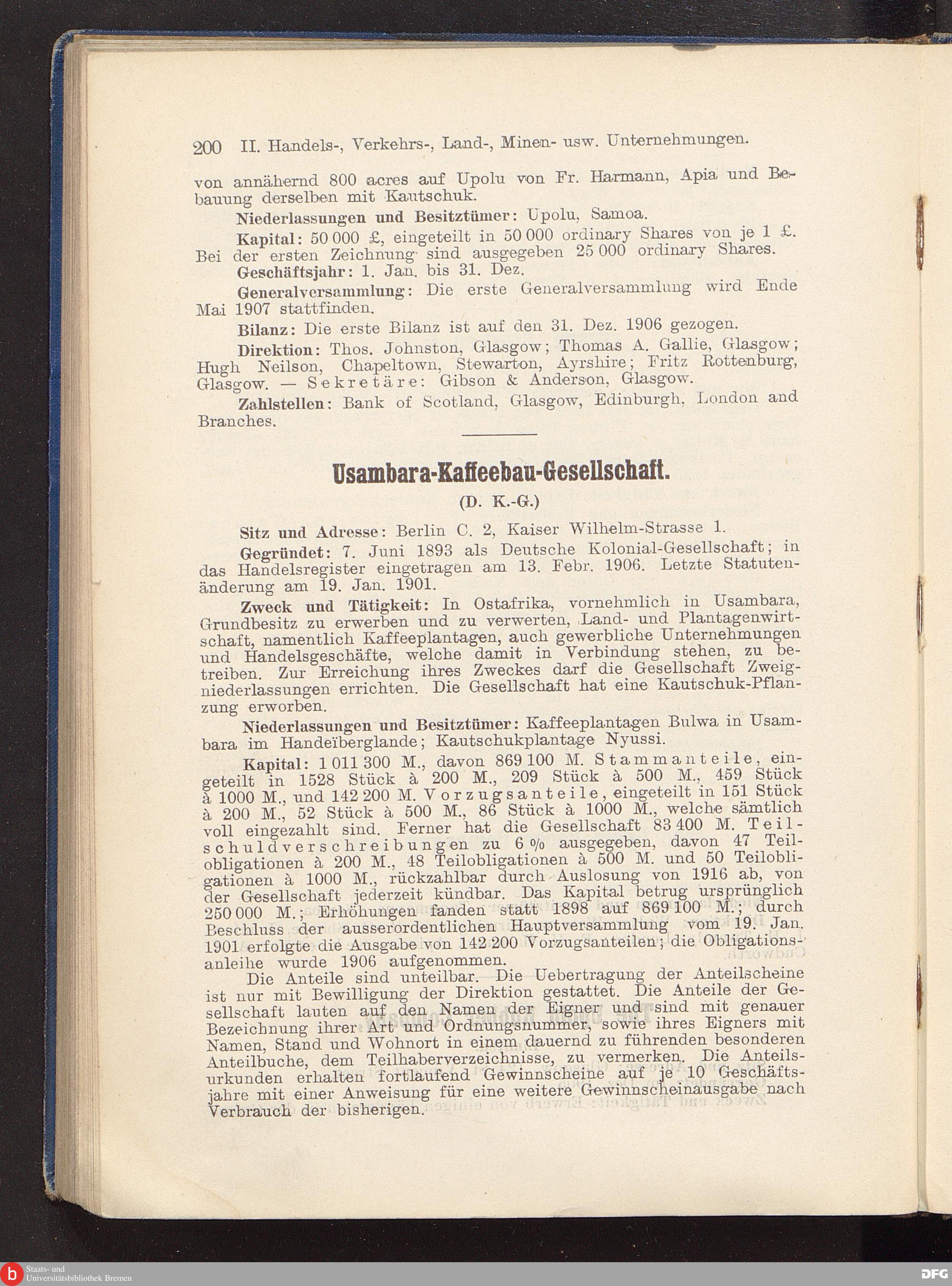 200 II. Handels-, Verkehrs-, Land-, Minen- usw. Unternehmungen.

von annähernd 800 acres auf Upolu von Fr. Harmann, Apia und Bebauung derselben mit Kautschuk.

Niederlassungen und Besitztümer: Upolu, Samoa.

Kapital: 50 000 £, eingeteilt in 50 000 ordinary Shares von je 1 £. Bei der ersten Zeichnung sind ausgegeben 25 000 ordinary Shares.

Geschäftsjahr: 1. Jan. bis 31. Dez.

Generalversammlung: Die erste Generalversammlung wird Ende Mai 1907 stattfinden.

Bilanz: Die erste Bilanz ist auf den 31. Dez. 1906 gezogen.

Direktion: Thos. Johnston, Glasgow; Thomas A. Gallie, Glasgow; Hugh Neilson, Chapeltown, Stewarton, Ayrshire; Fritz Rottenburg, Glasgow. — Sekretäre: Gibson & Anderson, Glasgow.

Zahlstellen: Bank of Scotland, Glasgow, Edinburgh, London and Branches.

Usambara-Kaffeebau-Gesellschaft.

(D. K.-G.)

Sitz und Adresse: Berlin C. 2, Kaiser Wilhelm-Strasse 1.

Gegründet: 7. Juni 1893 als Deutsche Kolonial-Gesellschaft; in das Handelsregister eingetragen am 13. Febr. 1906. Letzte Statutenänderung am 19. Jan. 1901.

Zweck und Tätigkeit: In Ostafrika, vornehmlich in Usambara, Grundbesitz zu erwerben und zu verwerten, Land- und Plantagenwirtschaft, namentlich Kaffeeplantagen, auch gewerbliche Unternehmungen und Handelsgeschäfte, welche damit in Verbindung stehen, zu betreiben. Zur Erreichung ihres Zweckes darf die Gesellschaft Zweigniederlassungen errichten. Die Gesellschaft hat eine Kautschuk-Pflanzung erworben.

Niederlassungen und Besitztümer: Kaffeeplantagen Bulwa in Usambara im Handeïberglande; Kautschukplantage Nyussi.

Kapital: 1 011 300 M., davon 869 100 M. Stammanteile, eingeteilt in 1528 Stück à 200 M., 209 Stück à 500 M., 459 Stück à 1000 M., und 142 200 M. Vorzugsanteile, eingeteilt in 151 Stück à 200 M., 52 Stück à 500 M., 86 Stück à 1000 M., welche sämtlich voll eingezahlt sind. Ferner hat die Gesellschaft 83 400 M. Teilschuldverschreibungen zu 6 % ausgegeben, davon 47 Teilobligationen à 200 M., 48 Teilobligationen à 500 M. und 50 Teilobligationen à 1000 M., rückzahlbar durch Auslosung von 1916 ab, von der Gesellschaft jederzeit kündbar. Das Kapital betrug ursprünglich 250 000 M.; Erhöhungen fanden statt 1898 auf 869 100 M.; durch Beschluss der ausserordentlichen Hauptversammlung vom 19. Jan. 1901 erfolgte die Ausgabe von 142 200 Vorzugsanteilen; die Obligationsanleihe wurde 1906 aufgenommen.

Die Anteile sind unteilbar. Die Uebertragung der Anteilscheine ist nur mit Bewilligung der Direktion gestattet. Die Anteile der Gesellschaft lauten auf den Namen der Eigner und sind mit genauer Bezeichnung ihrer Art und Ordnungsnummer, sowie ihres Eigners mit Namen, Stand und Wohnort in einem dauernd zu führenden besonderen Anteilbuche, dem Teilhaberverzeichnisse, zu vermerken. Die Anteilsurkunden erhalten fortlaufend Gewinnscheine auf je 10 Geschäftsjahre mit einer Anweisung für eine weitere Gewinnscheinausgabe nach Verbrauch der bisherigen.

Staats- und Universitätsbibliothek Bremen
DFG